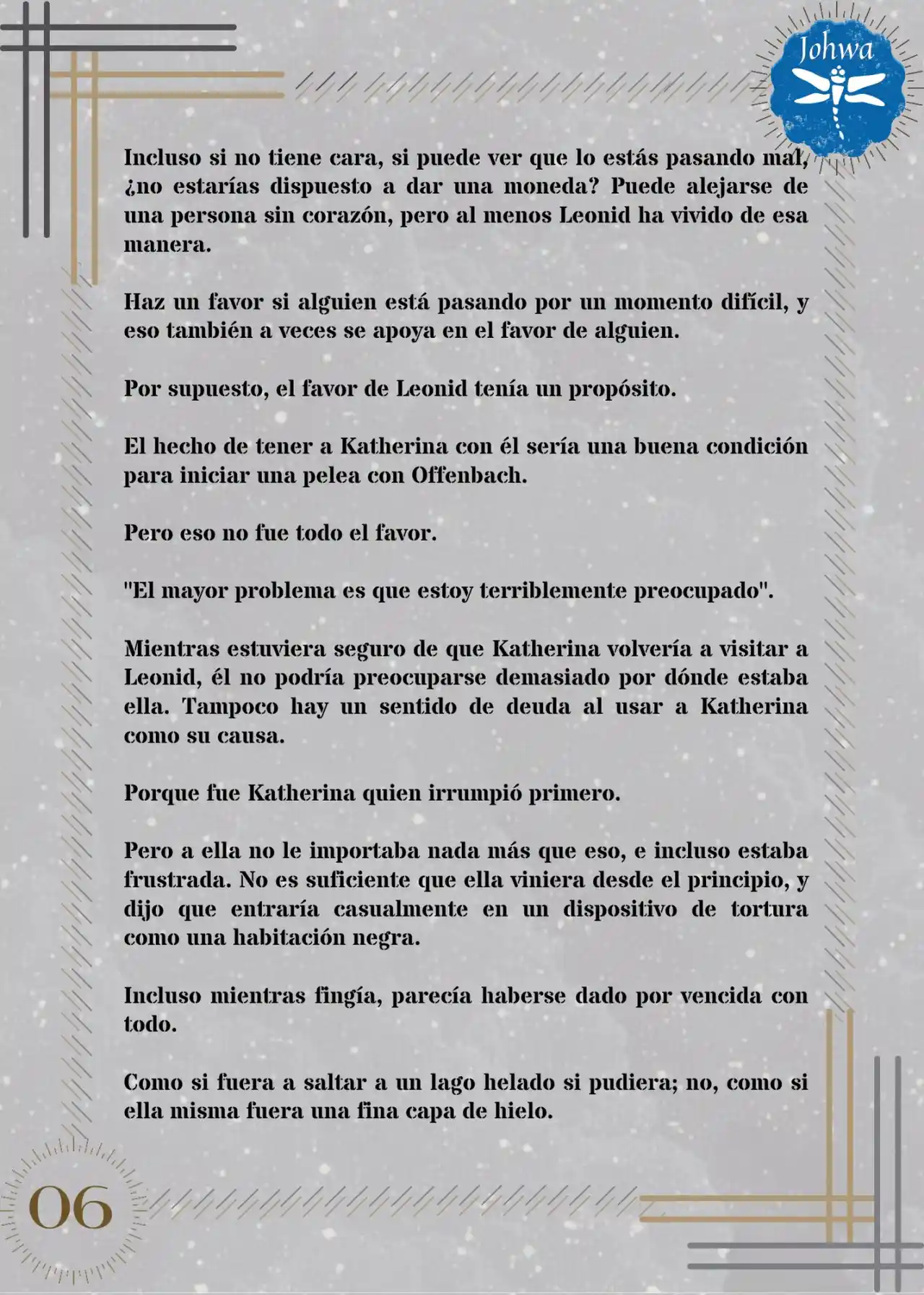 Johwa

Incluso si no tiene cara, si puede ver que lo estás pasando mal, ¿no estarías dispuesto a dar una moneda? Puede alejarse de una persona sin corazón, pero al menos Leonid ha vivido de esa manera.

Haz un favor si alguien está pasando por un momento difícil, y eso también a veces se apoya en el favor de alguien.

Por supuesto, el favor de Leonid tenía un propósito.

El hecho de tener a Katherina con él sería una buena condición para iniciar una pelea con Offenbach.

Pero eso no fue todo el favor.

"El mayor problema es que estoy terriblemente preocupado".

Mientras estuviera seguro de que Katherina volvería a visitar a Leonid, él no podría preocuparse demasiado por dónde estaba ella. Tampoco hay un sentido de deuda al usar a Katherina como su causa.

Porque fue Katherina quien irrumpió primero.

Pero a ella no le importaba nada más que eso, e incluso estaba frustrada. No es suficiente que ella viniera desde el principio, y dijo que entraría casualmente en un dispositivo de tortura como una habitación negra.

Incluso mientras fingía, parecía haberse dado por vencida con todo.

Como si fuera a saltar a un lago helado si pudiera; no, como si ella misma fuera una fina capa de hielo.

06